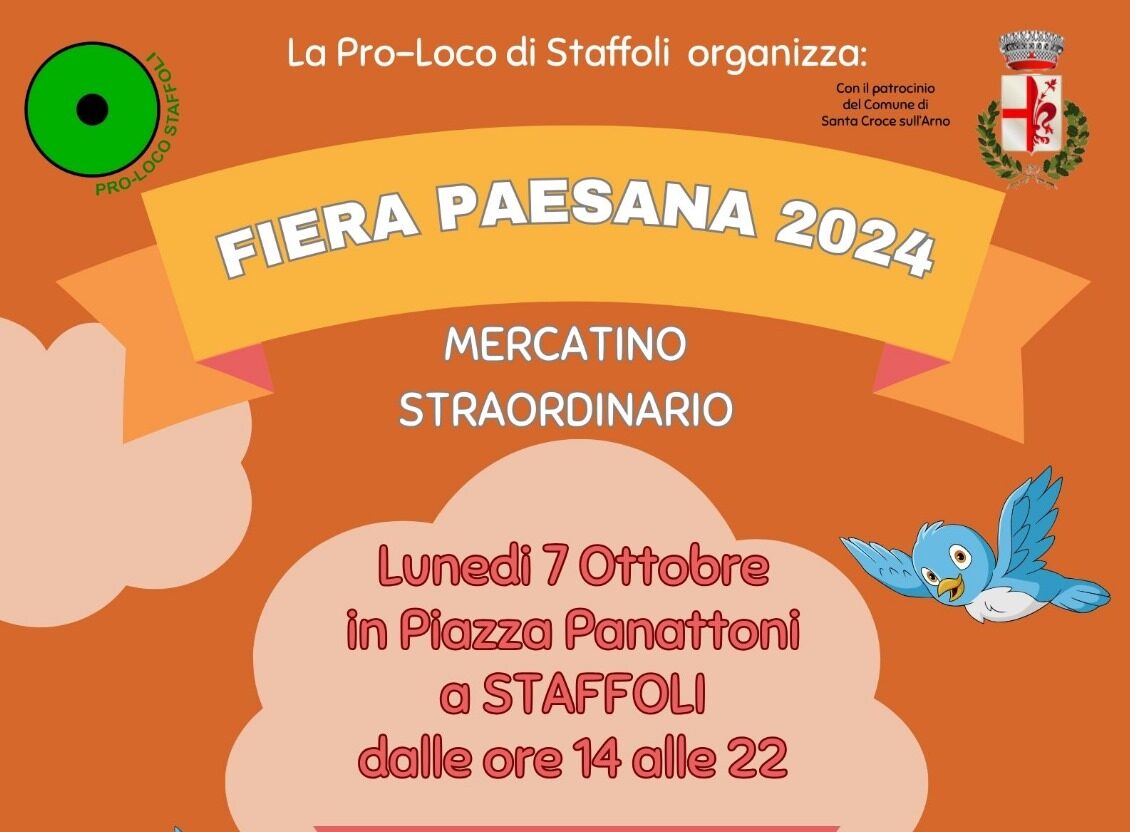 PRO-LOCO STAFFOLI

La Pro-Loco di Staffoli organizza:

Con il patrocinio
del Comune di
Santa Croce sull'Arno

FIERA PAESANA 2024

MERCATINO
STRAORDINARIO

Lunedi 7 Ottobre
in Piazza Panattoni
a STAFFOLI
dalle ore 14 alle 22